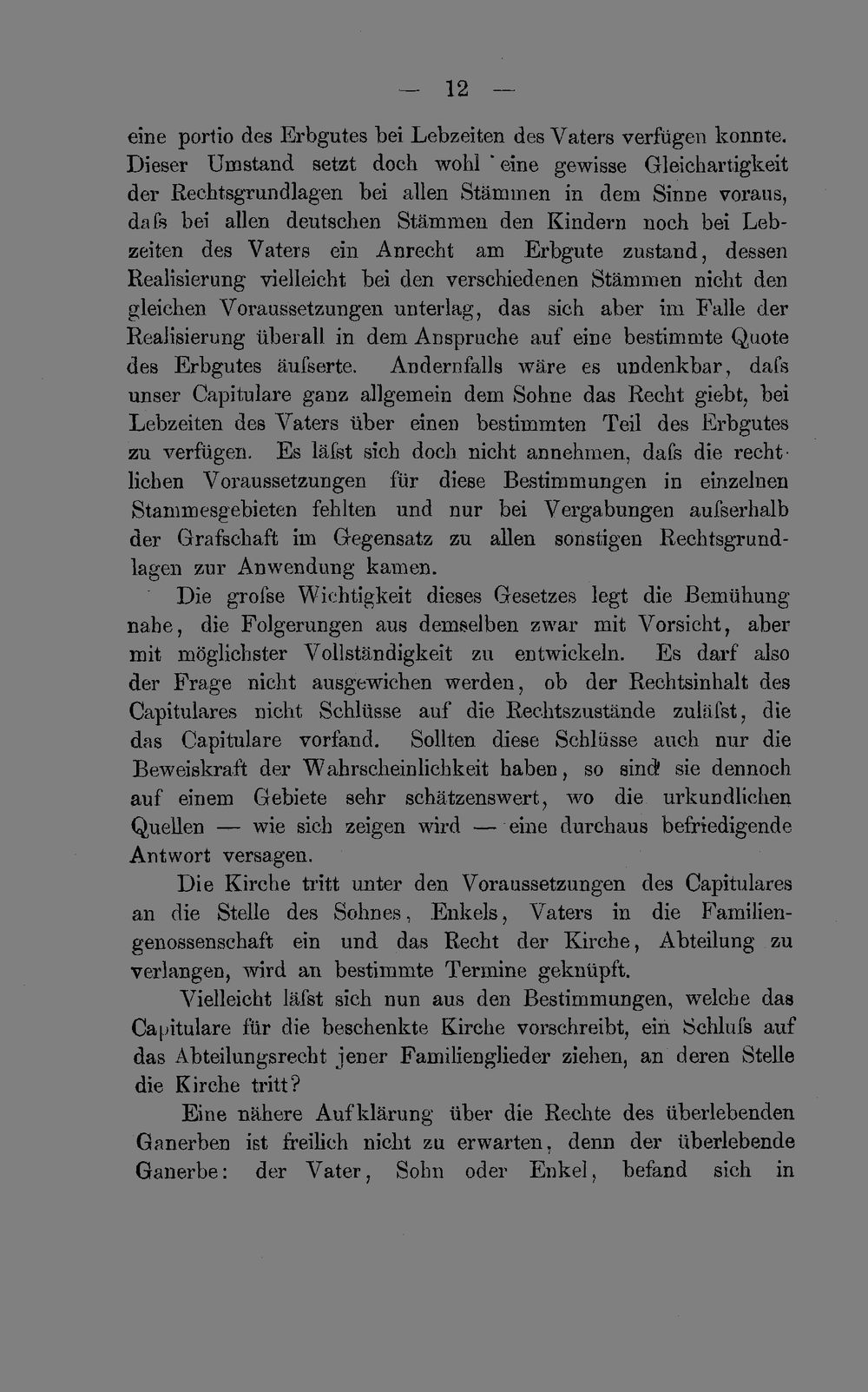 — 12 —

eine portio des Erbgutes bei Lebzeiten des Vaters verfügen konnte. Dieser Umstand setzt doch wohl eine gewisse Gleichartigkeit der Rechtsgrundlagen bei allen Stämmen in dem Sinne voraus, daſs bei allen deutschen Stämmen den Kindern noch bei Lebzeiten des Vaters ein Anrecht am Erbgute zustand, dessen Realisierung vielleicht bei den verschiedenen Stämmen nicht den gleichen Voraussetzungen unterlag, das sich aber im Falle der Realisierung überall in dem Anspruche auf eine bestimmte Quote des Erbgutes äuſserte. Andernfalls wäre es undenkbar, daſs unser Capitulare ganz allgemein dem Sohne das Recht giebt, bei Lebzeiten des Vaters über einen bestimmten Teil des Erbgutes zu verfügen. Es läſst sich doch nicht annehmen, daſs die rechtlichen Voraussetzungen für diese Bestimmungen in einzelnen Stammesgebieten fehlten und nur bei Vergabungen auſserhalb der Grafschaft im Gegensatz zu allen sonstigen Rechtsgrundlagen zur Anwendung kamen.

Die groſse Wichtigkeit dieses Gesetzes legt die Bemühung nahe, die Folgerungen aus demselben zwar mit Vorsicht, aber mit möglichster Vollständigkeit zu entwickeln. Es darf also der Frage nicht ausgewichen werden, ob der Rechtsinhalt des Capitulares nicht Schlüsse auf die Rechtszustände zuläſst, die das Capitulare vorfand. Sollten diese Schlüsse auch nur die Beweiskraft der Wahrscheinlichkeit haben, so sind sie dennoch auf einem Gebiete sehr schätzenswert, wo die urkundlichen Quellen — wie sich zeigen wird — eine durchaus befriedigende Antwort versagen.

Die Kirche tritt unter den Voraussetzungen des Capitulares an die Stelle des Sohnes, Enkels, Vaters in die Familiengenossenschaft ein und das Recht der Kirche, Abteilung zu verlangen, wird an bestimmte Termine geknüpft.

Vielleicht läſst sich nun aus den Bestimmungen, welche das Capitulare für die beschenkte Kirche vorschreibt, ein Schluſs auf das Abteilungsrecht jener Familienglieder ziehen, an deren Stelle die Kirche tritt?

Eine nähere Aufklärung über die Rechte des überlebenden Ganerben ist freilich nicht zu erwarten, denn der überlebende Ganerbe: der Vater, Sohn oder Enkel, befand sich in